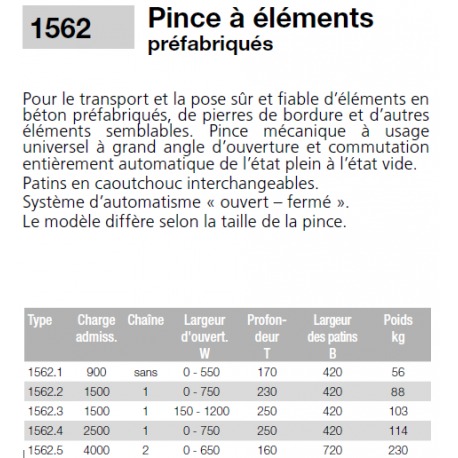 1562

Pince à éléments préfabriqués

Pour le transport et la pose sûr et fiable d'éléments en béton préfabriqués, de pierres de bordure et d'autres éléments semblables. Pince mécanique à usage universel à grand angle d'ouverture et commutation entièrement automatique de l'état plein à l'état vide.
Patins en caoutchouc interchangeables.
Système d'automatisme « ouvert – fermé ».
Le modèle diffère selon la taille de la pince.

| Type | Charge admiss. | Chaîne | Largeur d'ouvert. W | Profondeur T | Largeur des patins B | Poids kg |
|---|---|---|---|---|---|---|
| 1562.1 | 900 | sans | 0 - 550 | 170 | 420 | 56 |
| 1562.2 | 1500 | 1 | 0 - 750 | 230 | 420 | 88 |
| 1562.3 | 1500 | 1 | 150 - 1200 | 250 | 420 | 103 |
| 1562.4 | 2500 | 1 | 0 - 750 | 250 | 420 | 114 |
| 1562.5 | 4000 | 2 | 0 - 650 | 160 | 720 | 230 |